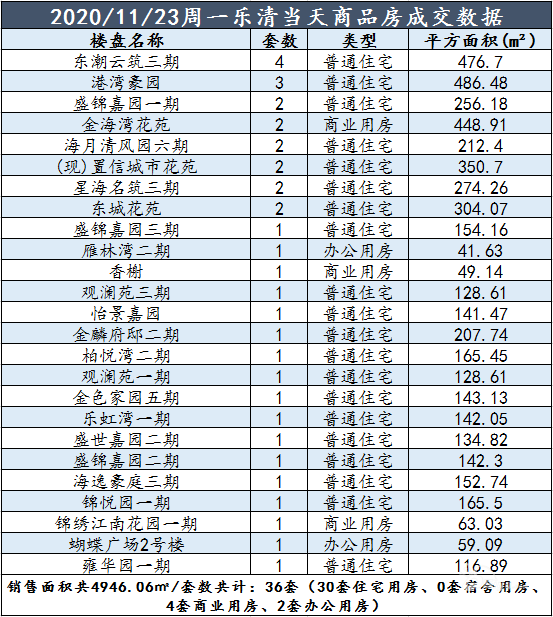 2020/11/23周一乐清当天商品房成交数据

| 楼盘名称 | 套数 | 类型 | 平方面积(㎡) |
|---|---|---|---|
| 东潮云筑三期 | 4 | 普通住宅 | 476.7 |
| 港湾豪园 | 3 | 普通住宅 | 486.48 |
| 盛锦嘉园一期 | 2 | 普通住宅 | 256.18 |
| 金海湾花苑 | 2 | 商业用房 | 448.91 |
| 海月清风园六期 | 2 | 普通住宅 | 212.4 |
| (现)置信城市花苑 | 2 | 普通住宅 | 350.7 |
| 星海名筑三期 | 2 | 普通住宅 | 274.26 |
| 东城花苑 | 2 | 普通住宅 | 304.07 |
| 盛锦嘉园三期 | 1 | 普通住宅 | 154.16 |
| 雁林湾二期 | 1 | 办公用房 | 41.63 |
| 香榭 | 1 | 商业用房 | 49.14 |
| 观澜苑三期 | 1 | 普通住宅 | 128.61 |
| 怡景嘉园 | 1 | 普通住宅 | 141.47 |
| 金麟府邸二期 | 1 | 普通住宅 | 207.74 |
| 柏悦湾二期 | 1 | 普通住宅 | 165.45 |
| 观澜苑一期 | 1 | 普通住宅 | 128.61 |
| 金色家园五期 | 1 | 普通住宅 | 143.13 |
| 乐虹湾一期 | 1 | 普通住宅 | 142.05 |
| 盛世嘉园二期 | 1 | 普通住宅 | 134.82 |
| 盛锦嘉园二期 | 1 | 普通住宅 | 142.3 |
| 海逸豪庭三期 | 1 | 普通住宅 | 152.74 |
| 锦悦园一期 | 1 | 普通住宅 | 165.5 |
| 锦绣江南花园一期 | 1 | 商业用房 | 63.03 |
| 蝴蝶广场2号楼 | 1 | 办公用房 | 59.09 |
| 雍华园一期 | 1 | 普通住宅 | 116.89 |

销售面积共4946.06㎡/套数共计：36套（30套住宅用房、0套宿舍用房、4套商业用房、2套办公用房）